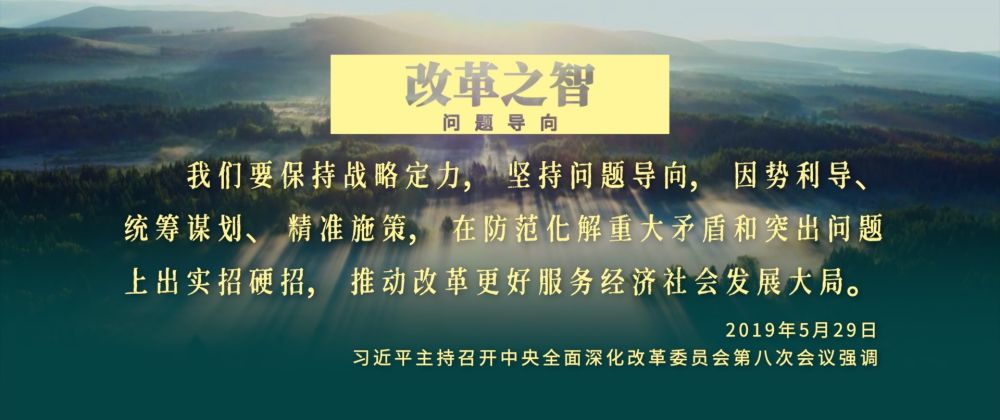 改革之智
问题导向

我们要保持战略定力，坚持问题导向，因势利导、统筹谋划、精准施策，在防范化解重大矛盾和突出问题上出实招硬招，推动改革更好服务经济社会发展大局。

2019年5月29日
习近平主持召开中央全面深化改革委员会第八次会议强调